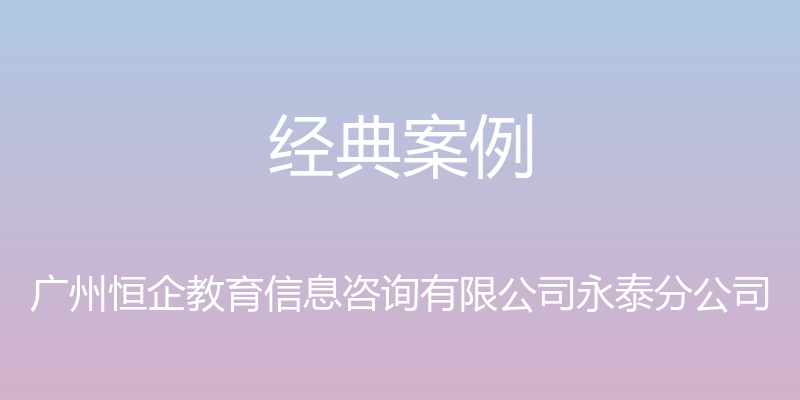 经典案例

广州恒企教育信息咨询有限公司永泰分公司